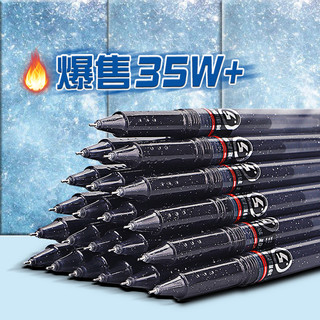 爆售35W+